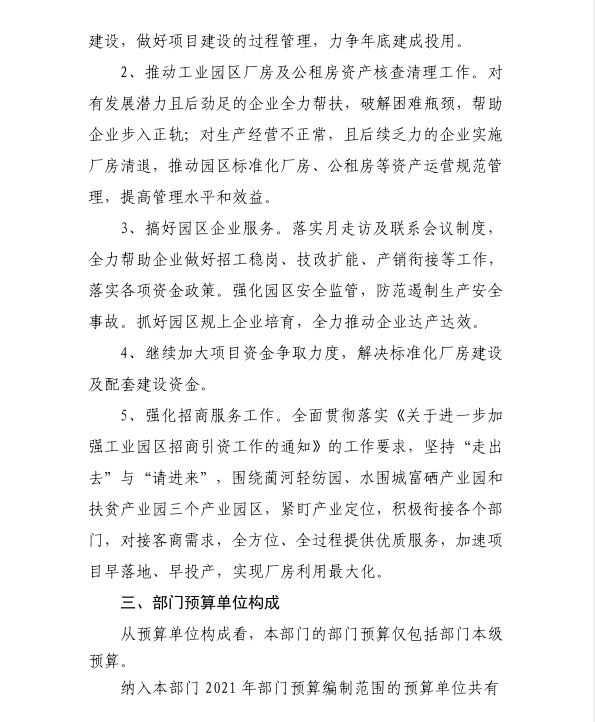 建设，做好项目建设的过程管理，力争年底建成投用。

2、推动工业园区厂房及公租房资产核查清理工作。对有发展潜力且后劲足的企业全力帮扶，破解困难瓶颈，帮助企业步入正轨；对生产经营不正常，且后续乏力的企业实施厂房清退，推动园区标准化厂房、公租房等资产运营规范管理，提高管理水平和效益。

3、搞好园区企业服务。落实月走访及联系会议制度，全力帮助企业做好招工稳岗、技改扩能、产销衔接等工作，落实各项资金政策。强化园区安全监管，防范遏制生产安全事故。抓好园区规上企业培育，全力推动企业达产达效。

4、继续加大项目资金争取力度，解决标准化厂房建设及配套建设资金。

5、强化招商服务工作。全面贯彻落实《关于进一步加强工业园区招商引资工作的通知》的工作要求，坚持“走出去”与“请进来”，围绕蔺河轻纺园、水围城富硒产业园和扶贫产业园三个产业园区，紧盯产业定位，积极衔接各个部门，对接客商需求，全方位、全过程提供优质服务，加速项目早落地、早投产，实现厂房利用最大化。

三、部门预算单位构成

从预算单位构成看，本部门的部门预算仅包括部门本级预算。

纳入本部门 2021 年部门预算编制范围的预算单位共有